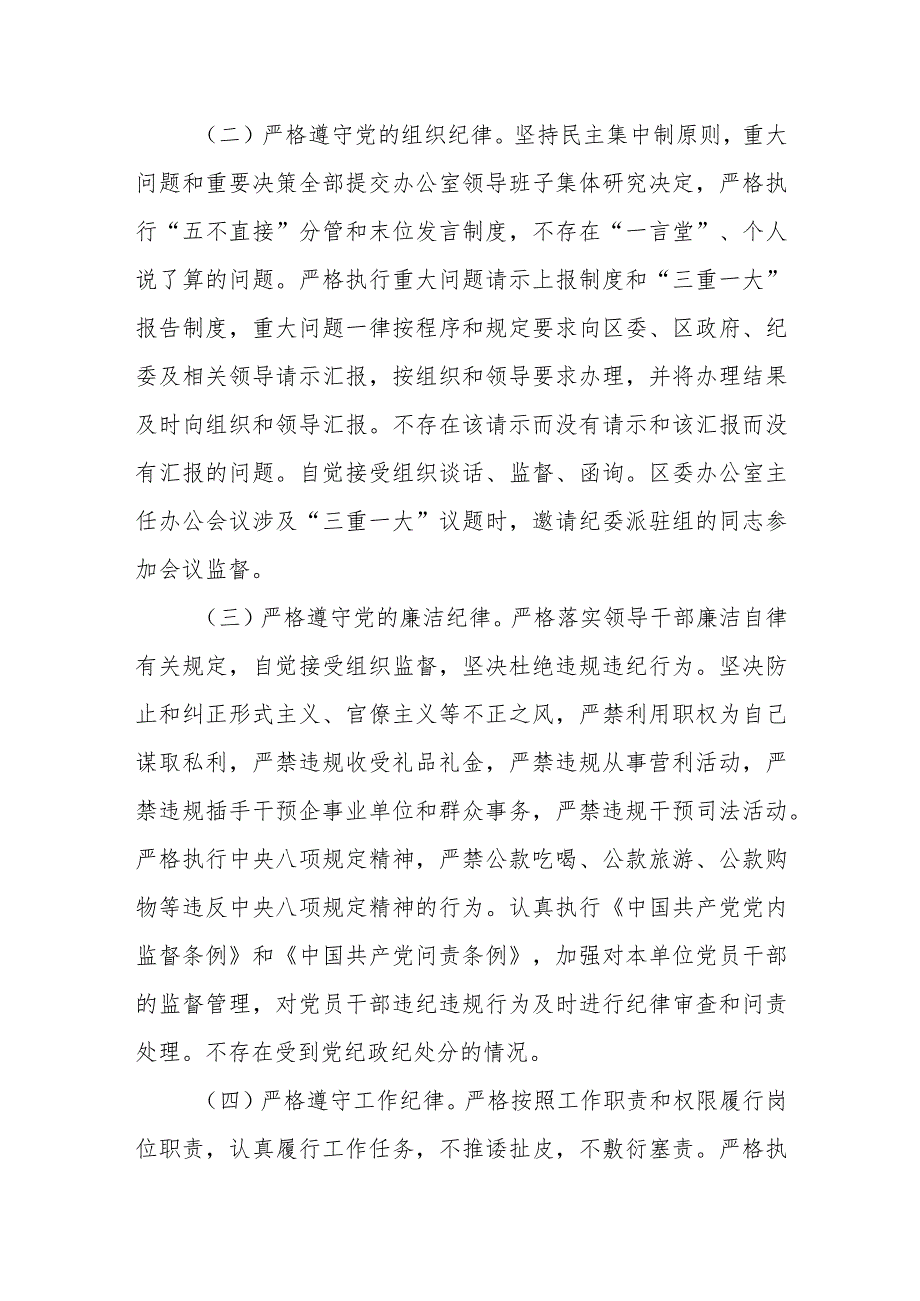 （二）严格遵守党的组织纪律。坚持民主集中制原则，重大问题和重要决策全部提交办公室领导班子集体研究决定，严格执行“五不直接”分管和末位发言制度，不存在“一言堂”、个人说了算的问题。严格执行重大问题请示上报制度和“三重一大”报告制度，重大问题一律按程序和规定要求向区委、区政府、纪委及相关领导请示汇报，按组织和领导要求办理，并将办理结果及时向组织和领导汇报。不存在该请示而没有请示和该汇报而没有汇报的问题。自觉接受组织谈话、监督、函询。区委办公室主任办公会议涉及“三重一大”议题时，邀请纪委派驻组的同志参加会议监督。

（三）严格遵守党的廉洁纪律。严格落实领导干部廉洁自律有关规定，自觉接受组织监督，坚决杜绝违规违纪行为。坚决防止和纠正形式主义、官僚主义等不正之风，严禁利用职权为自己谋取私利，严禁违规收受礼品礼金，严禁违规从事营利活动，严禁违规插手干预企事业单位和群众事务，严禁违规干预司法活动。严格执行中央八项规定精神，严禁公款吃喝、公款旅游、公款购物等违反中央八项规定精神的行为。认真执行《中国共产党党内监督条例》和《中国共产党问责条例》，加强对本单位党员干部的监督管理，对党员干部违纪违规行为及时进行纪律审查和问责处理。不存在受到党纪政纪处分的情况。

（四）严格遵守工作纪律。严格按照工作职责和权限履行岗位职责，认真履行工作任务，不推诿扯皮，不敷衍塞责。严格执